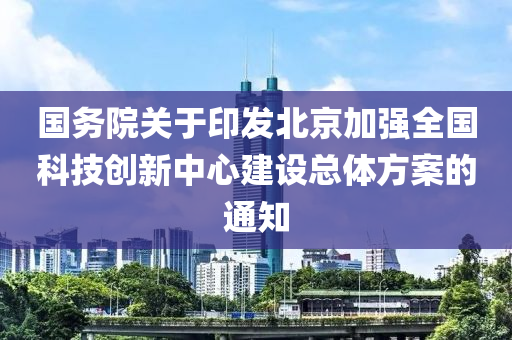 国务院关于印发北京加强全国科技创新中心建设总体方案的通知